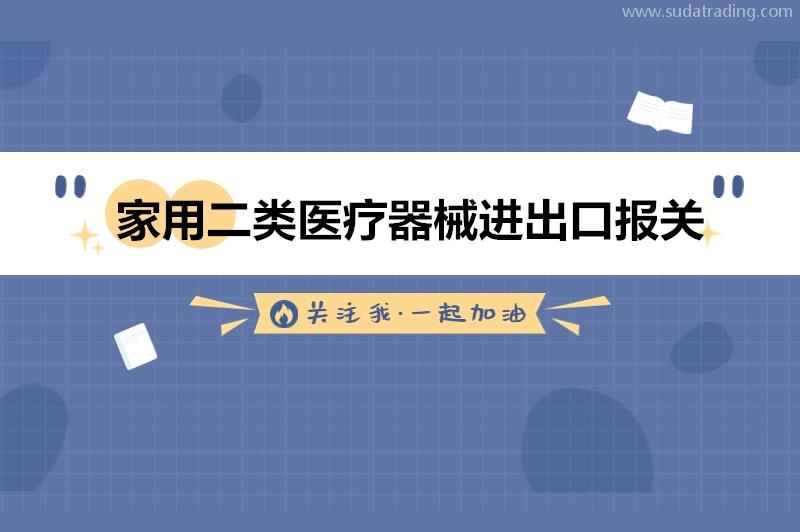 www.sudatrading.com

家用二类医疗器械进出口报关

关注我·一起加油